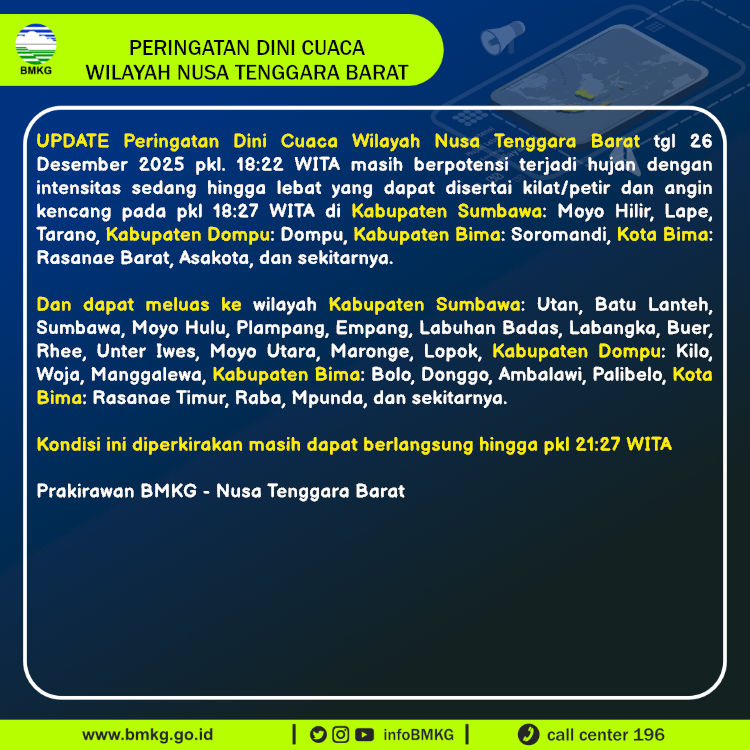 BMKG

PERINGATAN DINI CUACA
WILAYAH NUSA TENGGARA BARAT

UPDATE Peringatan Dini Cuaca Wilayah Nusa Tenggara Barat tgl 26 Desember 2025 pkl. 18:22 WITA masih berpotensi terjadi hujan dengan intensitas sedang hingga lebat yang dapat disertai kilat/petir dan angin kencang pada pkl 18:27 WITA di Kabupaten Sumbawa: Moyo Hilir, Lape, Tarano, Kabupaten Dompu: Dompu, Kabupaten Bima: Soromandi, Kota Bima: Rasanae Barat, Asakota, dan sekitarnya.

Dan dapat meluas ke wilayah Kabupaten Sumbawa: Utan, Batu Lanteh, Sumbawa, Moyo Hulu, Plampang, Empang, Labuhan Badas, Labangka, Buer, Rhee, Unter Iwes, Moyo Utara, Maronge, Lopok, Kabupaten Dompu: Kilo, Woja, Manggalewa, Kabupaten Bima: Bolo, Donggo, Ambalawi, Palibelo, Kota Bima: Rasanae Timur, Raba, Mpunda, dan sekitarnya.

Kondisi ini diperkirakan masih dapat berlangsung hingga pkl 21:27 WITA

Prakirawan BMKG - Nusa Tenggara Barat

www.bmkg.go.id | infoBMKG | call center 196